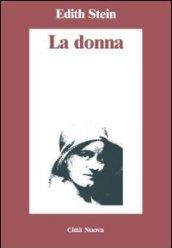 Edith Stein

La donna

Città Nuova